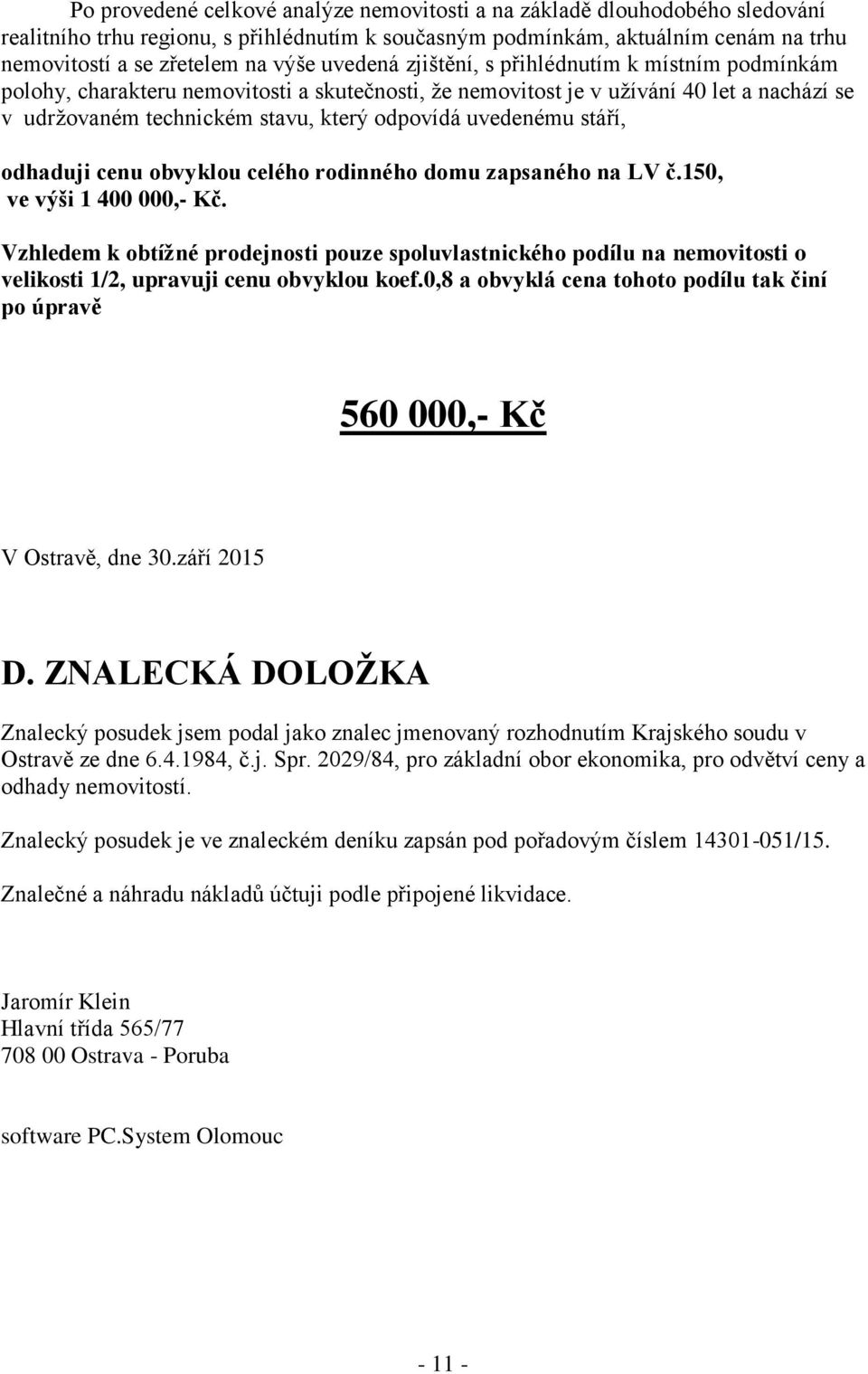 Po provedené celkové analýze nemovitosti a na základě dlouhodobého sledování realitního trhu regionu, s přihlédnutím k současným podmínkám, aktuálním cenám na trhu nemovitostí a se zřetelem na výše uvedená zjištění, s přihlédnutím k místním podmínkám polohy, charakteru nemovitosti a skutečnosti, že nemovitost je v užívání 40 let a nachází se v udržovaném technickém stavu, který odpovídá uvedenému stáří,

odhaduji cenu obvyklou celého rodinného domu zapsaného na LV č.150, ve výši 1 400 000,- Kč.

Vzhledem k obtížné prodejnosti pouze spoluvlastnického podílu na nemovitosti o velikosti 1/2, upravuji cenu obvyklou koef.0,8 a obvyklá cena tohoto podílu tak činí po úpravě

560 000,- Kč

V Ostravě, dne 30.září 2015

D. ZNALECKÁ DOLOŽKA

Znalecký posudek jsem podal jako znalec jmenovaný rozhodnutím Krajského soudu v Ostravě ze dne 6.4.1984, č.j. Spr. 2029/84, pro základní obor ekonomika, pro odvětví ceny a odhady nemovitostí.

Znalecký posudek je ve znaleckém deníku zapsán pod pořadovým číslem 14301-051/15.

Znalečné a náhradu nákladů účtuji podle připojené likvidace.

Jaromír Klein
Hlavní třída 565/77
708 00 Ostrava - Poruba

software PC.System Olomouc

- 11 -